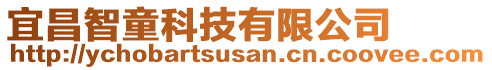 宜昌智童科技有限公司
http://ychobartsusan.cn.coovee.com